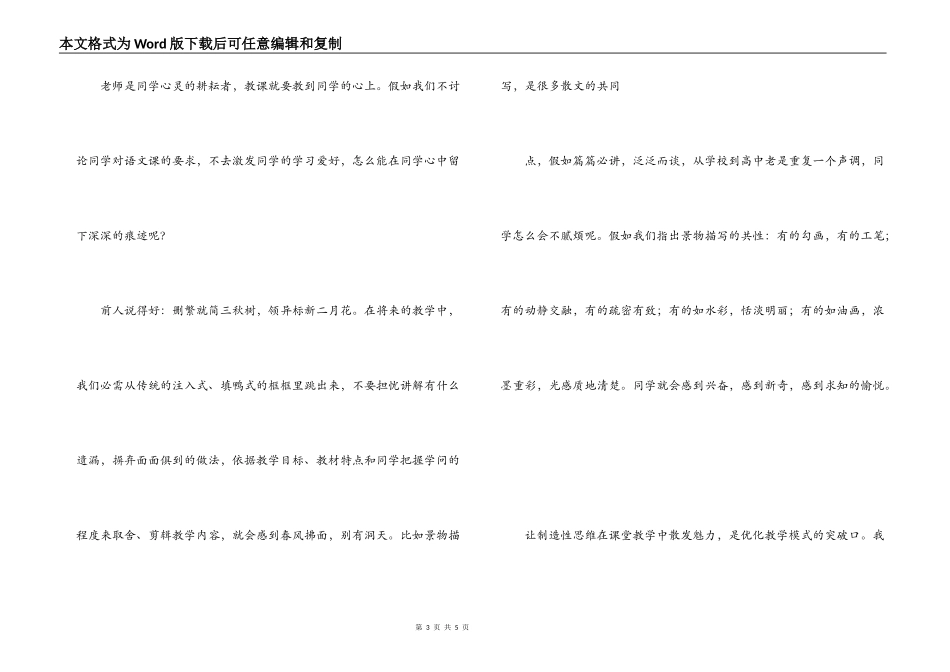 本文格式为Word版下载后可任意编辑和复制

老师是同学心灵的耕耘者，教课就要教到同学的心上。假如我们不讨论同学对语文课的要求，不去激发同学的学习爱好，怎么能在同学心中留下深深的痕迹呢？

前人说得好：删繁就简三秋树，领异标新二月花。在将来的教学中，我们必需从传统的注入式、填鸭式的框框里跳出来，不要担忧讲解有什么遗漏，摒弃面面俱到的做法，依据教学目标、教材特点和同学把握学问的程度来取舍、剪辑教学内容，就会感到春风拂面，别有洞天。比如景物描写，是很多散文的共同

点，假如篇篇必讲，泛泛而谈，从学校到高中老是重复一个声调，同学怎么会不腻烦呢。假如我们指出景物描写的共性：有的勾画，有的工笔；有的动静交融，有的疏密有致；有的如水彩，恬淡明丽；有的如油画，浓墨重彩，光感质地清楚。同学就会感到兴奋，感到新奇，感到求知的愉悦。

让制造性思维在课堂教学中散发魅力，是优化教学模式的突破口。我

第 3 页 共 5 页